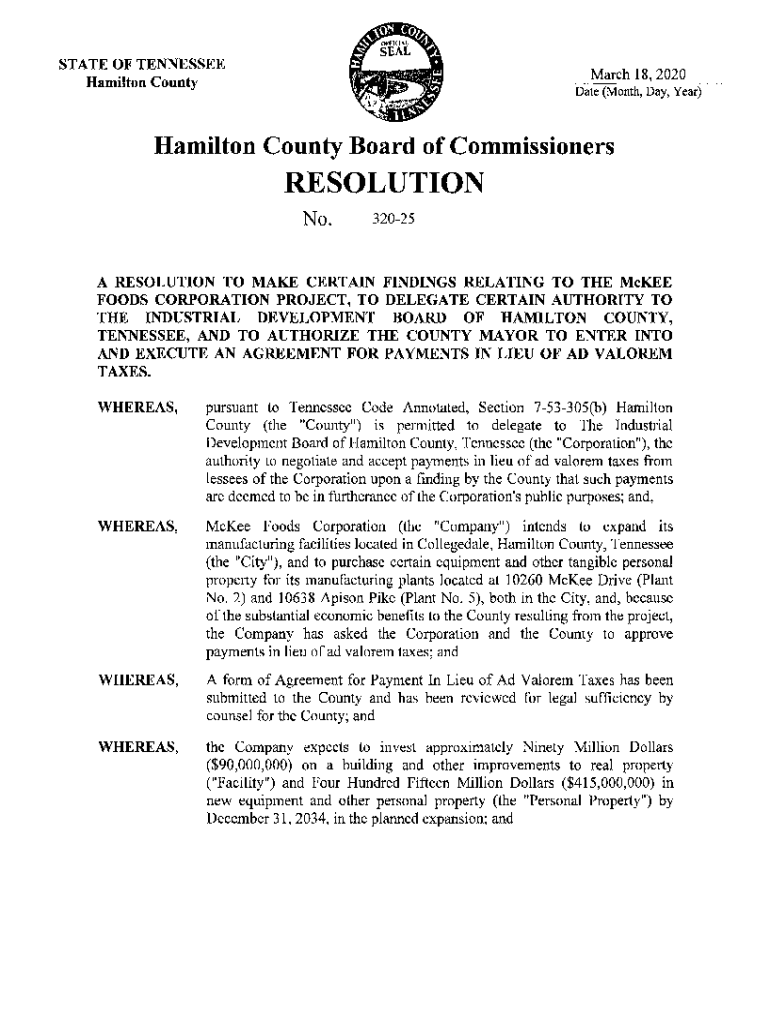 STATE OF TENNESSEE
Hamilton County

HAMILTON COUNTY
OFFICIAL SEAL
TENNESSEE

March 18, 2020
Date (Month, Day, Year)

Hamilton County Board of Commissioners

RESOLUTION

No. 320-25

A RESOLUTION TO MAKE CERTAIN FINDINGS RELATING TO THE McKEE FOODS CORPORATION PROJECT, TO DELEGATE CERTAIN AUTHORITY TO THE INDUSTRIAL DEVELOPMENT BOARD OF HAMILTON COUNTY, TENNESSEE, AND TO AUTHORIZE THE COUNTY MAYOR TO ENTER INTO AND EXECUTE AN AGREEMENT FOR PAYMENTS IN LIEU OF AD VALOREM TAXES.

WHEREAS, pursuant to Tennessee Code Annotated, Section 7-53-305(b) Hamilton County (the "County") is permitted to delegate to The Industrial Development Board of Hamilton County, Tennessee (the "Corporation"), the authority to negotiate and accept payments in lieu of ad valorem taxes from lessees of the Corporation upon a finding by the County that such payments are deemed to be in furtherance of the Corporation's public purposes; and,

WHEREAS, McKee Foods Corporation (the "Company") intends to expand its manufacturing facilities located in Collegedale, Hamilton County, Tennessee (the "City"), and to purchase certain equipment and other tangible personal property for its manufacturing plants located at 10260 McKee Drive (Plant No. 2) and 10638 Apison Pike (Plant No. 5), both in the City, and, because of the substantial economic benefits to the County resulting from the project, the Company has asked the Corporation and the County to approve payments in lieu of ad valorem taxes; and

WHEREAS, A form of Agreement for Payment In Lieu of Ad Valorem Taxes has been submitted to the County and has been reviewed for legal sufficiency by counsel for the County; and

WHEREAS, the Company expects to invest approximately Ninety Million Dollars ($90,000,000) on a building and other improvements to real property ("Facility") and Four Hundred Fifteen Million Dollars ($415,000,000) in new equipment and other personal property (the "Personal Property") by December 31, 2034, in the planned expansion; and